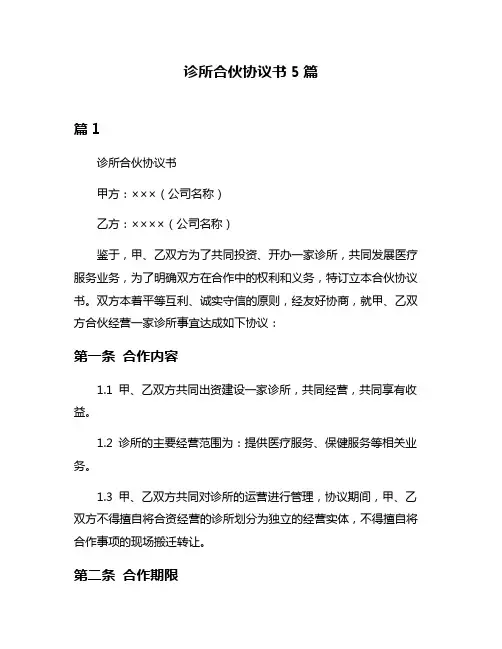 诊所合伙协议书 5 篇

篇 1

诊所合伙协议书

甲方：×××（公司名称）

乙方：××××（公司名称）

鉴于，甲、乙双方为了共同投资、开办一家诊所，共同发展医疗服务业务，为了明确双方在合作中的权利和义务，特订立本合伙协议书。双方本着平等互利、诚实守信的原则，经友好协商，就甲、乙双方合伙经营一家诊所事宜达成如下协议：

第一条 合作内容

1.1 甲、乙双方共同出资建设一家诊所，共同经营，共同享有收益。

1.2 诊所的主要经营范围为：提供医疗服务、保健服务等相关业务。

1.3 甲、乙双方共同对诊所的运营进行管理，协议期间，甲、乙双方不得擅自将合资经营的诊所划分为独立的经营实体，不得擅自将合作事项的现场搬迁转让。

第二条 合作期限